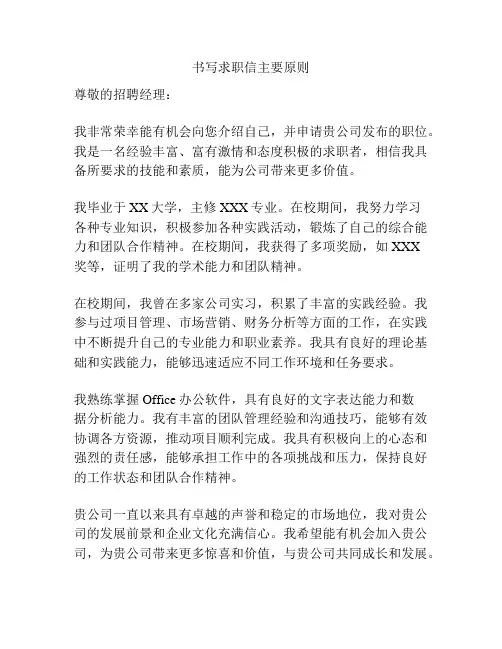 书写求职信主要原则

尊敬的招聘经理：

我非常荣幸能有机会向您介绍自己，并申请贵公司发布的职位。我是一名经验丰富、富有激情和态度积极的求职者，相信我具备所要求的技能和素质，能为公司带来更多价值。

我毕业于 XX 大学，主修 XXX 专业。在校期间，我努力学习各种专业知识，积极参加各种实践活动，锻炼了自己的综合能力和团队合作精神。在校期间，我获得了多项奖励，如 XXX 奖等，证明了我的学术能力和团队精神。

在校期间，我曾在多家公司实习，积累了丰富的实践经验。我参与过项目管理、市场营销、财务分析等方面的工作，在实践中不断提升自己的专业能力和职业素养。我具有良好的理论基础和实践能力，能够迅速适应不同工作环境和任务要求。

我熟练掌握 Office 办公软件，具有良好的文字表达能力和数据分析能力。我有丰富的团队管理经验和沟通技巧，能够有效协调各方资源，推动项目顺利完成。我具有积极向上的心态和强烈的责任感，能够承担工作中的各项挑战和压力，保持良好的工作状态和团队合作精神。

贵公司一直以来具有卓越的声誉和稳定的市场地位，我对贵公司的发展前景和企业文化充满信心。我希望能有机会加入贵公司，为贵公司带来更多惊喜和价值，与贵公司共同成长和发展。